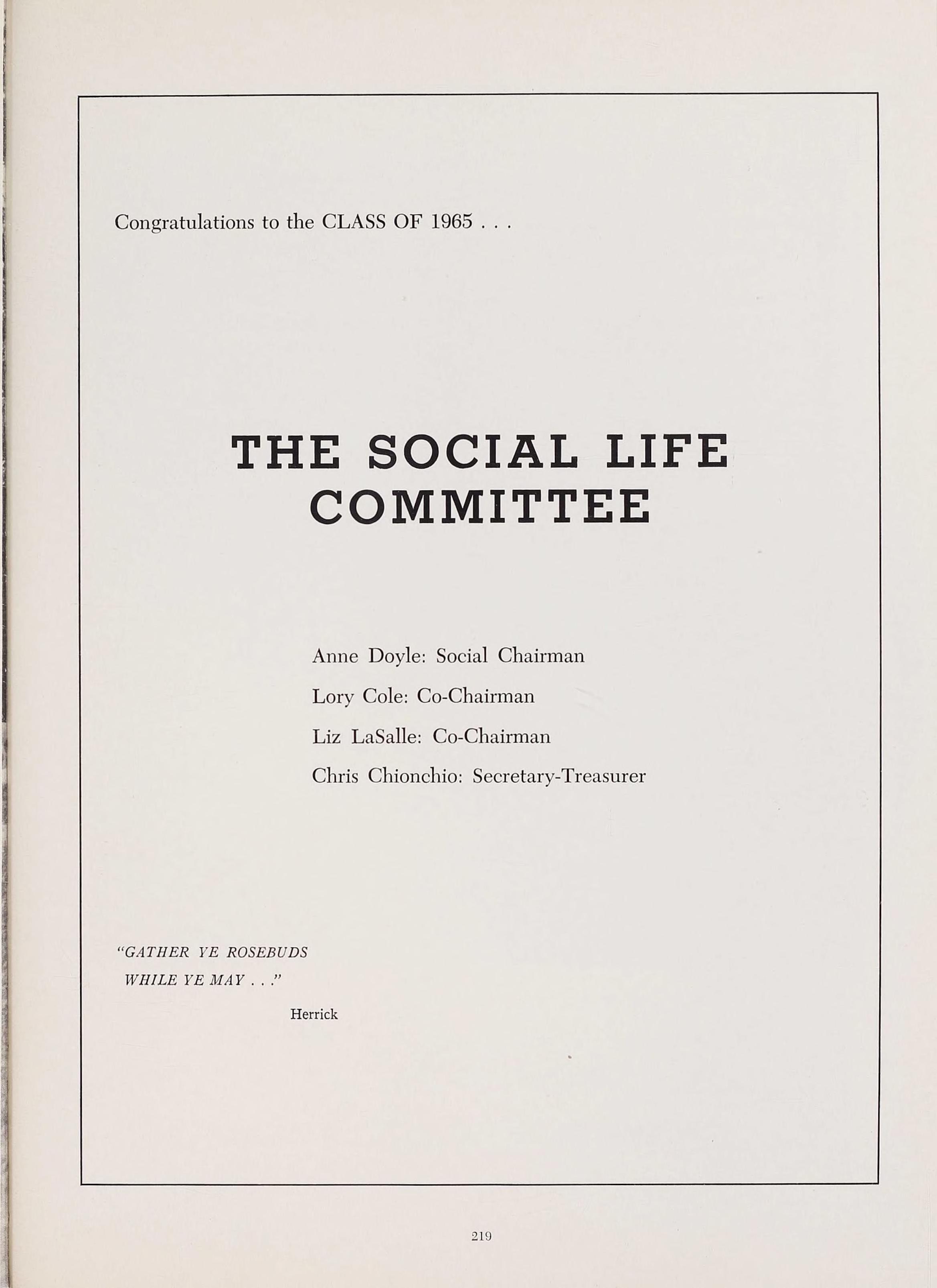 Congratulations to the CLASS OF 1965 . . .

THE SOCIAL LIFE COMMITTEE

Anne Doyle: Social Chairman
Lory Cole: Co-Chairman
Liz LaSalle: Co-Chairman
Chris Chionchio: Secretary-Treasurer

"GATHER YE ROSEBUDS WHILE YE MAY . . ."

Herrick

219